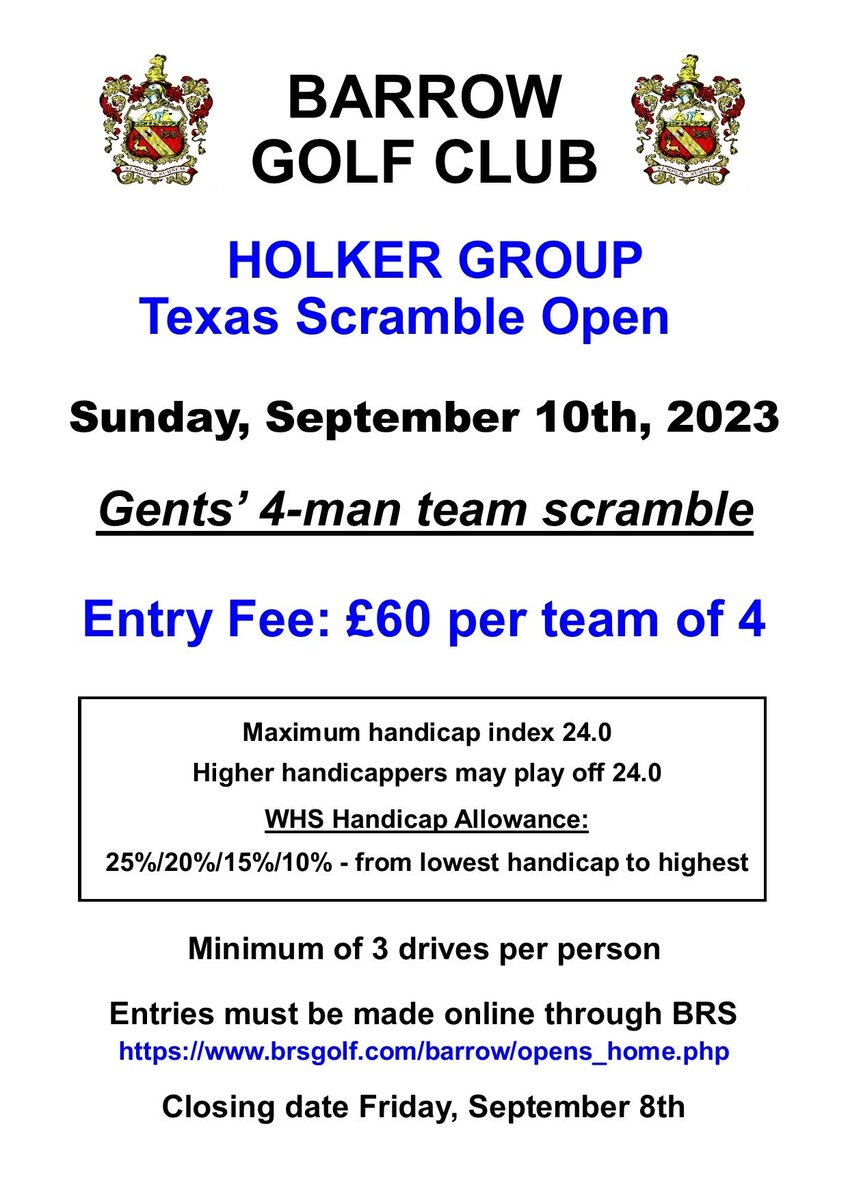 BARROW
GOLF CLUB

HOLKER GROUP
Texas Scramble Open

Sunday, September 10th, 2023

Gents' 4-man team scramble

Entry Fee: £60 per team of 4

Maximum handicap index 24.0
Higher handicappers may play off 24.0
WHS Handicap Allowance:
25%/20%/15%/10% - from lowest handicap to highest

Minimum of 3 drives per person

Entries must be made online through BRS
https://www.brsgolf.com/barrow/opens_home.php

Closing date Friday, September 8th